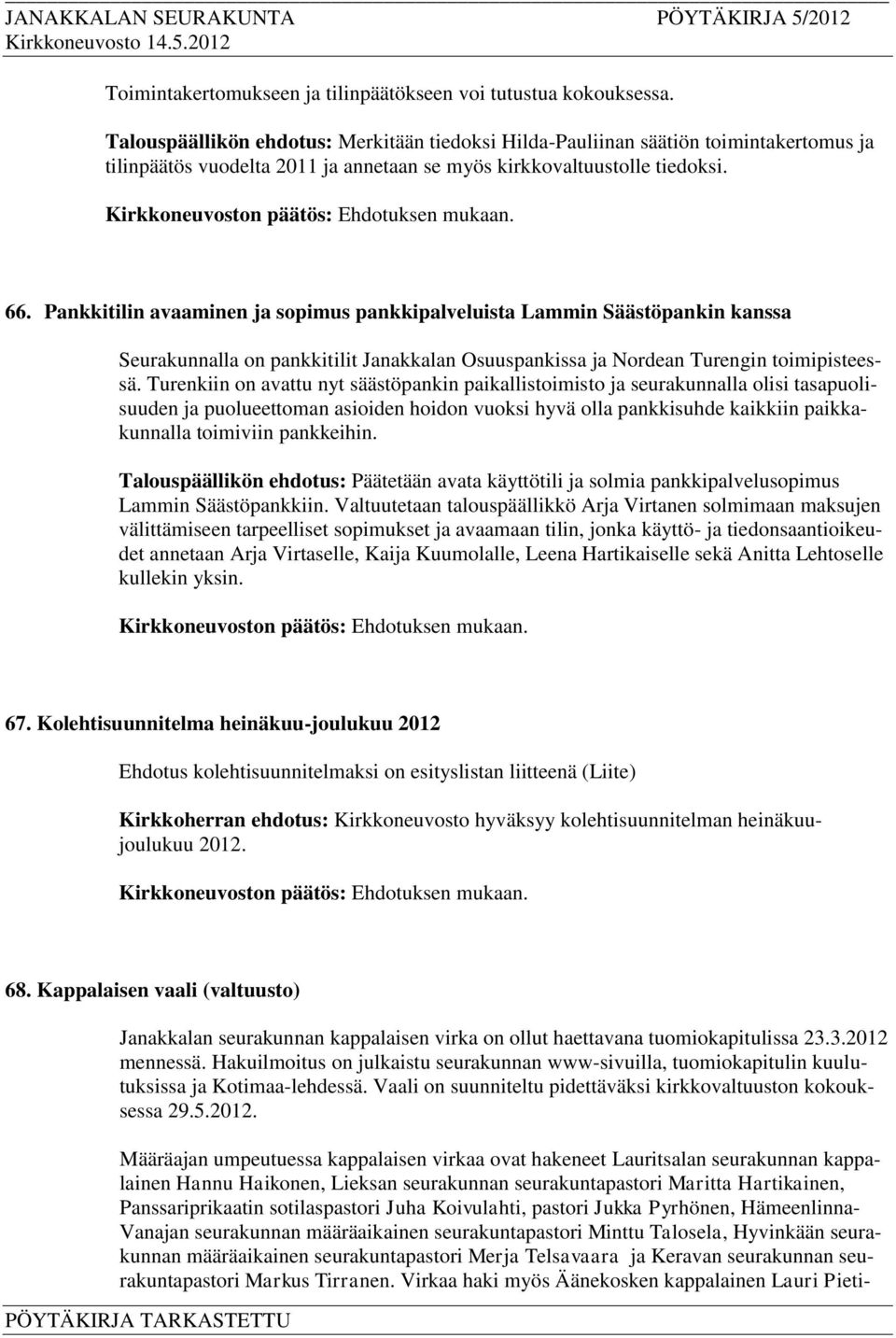 JANAKKALAN SEURAKUNTA PÖYTÄKIRJA 5/2012
Kirkkoneuvosto 14.5.2012

Toimintakertomukseen ja tilinpäätökseen voi tutustua kokouksessa.

Talouspäällikön ehdotus: Merkitään tiedoksi Hilda-Pauliinan säätiön toimintakertomus ja tilinpäätös vuodelta 2011 ja annetaan se myös kirkkovaltuustolle tiedoksi.

Kirkkoneuvoston päätös: Ehdotuksen mukaan.

66. Pankkitilin avaaminen ja sopimus pankkipalveluista Lammin Säästöpankin kanssa

Seurakunnalla on pankkitilit Janakkalan Osuuspankissa ja Nordean Turengin toimipisteessä. Turenkiin on avattu nyt säästöpankin paikallistoimisto ja seurakunnalla olisi tasapuolisuuden ja puolueettoman asioiden hoidon vuoksi hyvä olla pankkisuhde kaikkiin paikkakunnalla toimiviin pankkeihin.

Talouspäällikön ehdotus: Päätetään avata käyttötili ja solmia pankkipalvelusopimus Lammin Säästöpankkiin. Valtuutetaan talouspäällikkö Arja Virtanen solmimaan maksujen välittämiseen tarpeelliset sopimukset ja avaamaan tilin, jonka käyttö- ja tiedonsaantioikeudet annetaan Arja Virtaselle, Kaija Kuumolalle, Leena Hartikaiselle sekä Anitta Lehtoselle kullekin yksin.

Kirkkoneuvoston päätös: Ehdotuksen mukaan.

67. Kolehtisuunnitelma heinäkuu-joulukuu 2012

Ehdotus kolehtisuunnitelmaksi on esityslistan liitteenä (Liite)

Kirkkoherran ehdotus: Kirkkoneuvosto hyväksyy kolehtisuunnitelman heinäkuu-joulukuu 2012.

Kirkkoneuvoston päätös: Ehdotuksen mukaan.

68. Kappalaisen vaali (valtuusto)

Janakkalan seurakunnan kappalaisen virka on ollut haettavana tuomiokapitulissa 23.3.2012 mennessä. Hakuilmoitus on julkaistu seurakunnan www-sivuilla, tuomiokapitulin kuulutuksissa ja Kotimaa-lehdessä. Vaali on suunniteltu pidettäväksi kirkkovaltuuston kokouksessa 29.5.2012.

Määräajan umpeutuessa kappalaisen virkaa ovat hakeneet Lauritsalan seurakunnan kappalainen Hannu Haikonen, Lieksan seurakunnan seurakuntapastori Maritta Hartikainen, Panssariprikaatin sotilaspastori Juha Koivulahti, pastori Jukka Pyrhönen, Hämeenlinna-Vanajan seurakunnan määräaikainen seurakuntapastori Minttu Talosela, Hyvinkään seurakunnan määräaikainen seurakuntapastori Merja Telsavaara ja Keravan seurakunnan seurakuntapastori Markus Tirranen. Virkaa haki myös Äänekosken kappalainen Lauri Pieti-

PÖYTÄKIRJA TARKASTETTU